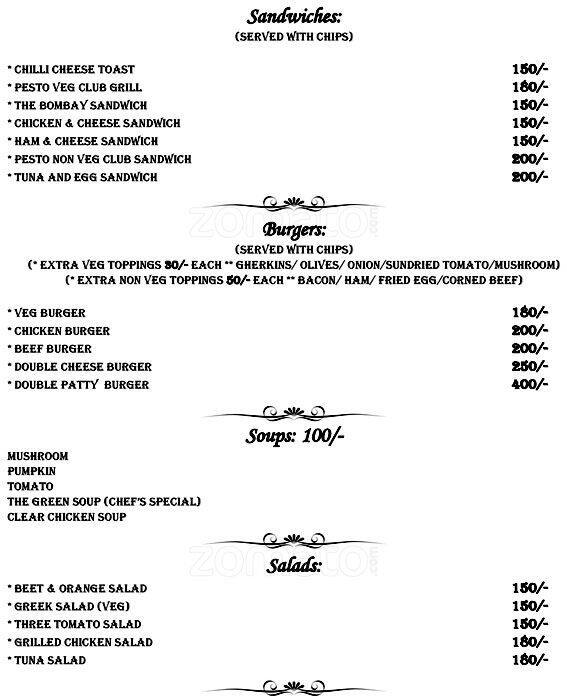 Sandwiches:
(SERVED WITH CHIPS)

* CHILLI CHEESE TOAST 150/-
* PESTO VEG CLUB GRILL 180/-
* THE BOMBAY SANDWICH 150/-
* CHICKEN & CHEESE SANDWICH 150/-
* HAM & CHEESE SANDWICH 150/-
* PESTO NON VEG CLUB SANDWICH 200/-
* TUNA AND EGG SANDWICH 200/-

zomato.com

Burgers:
(SERVED WITH CHIPS)
(* EXTRA VEG TOPPINGS 30/- EACH ** GHERKINS/ OLIVES/ ONION/SUNDRIED TOMATO/MUSHROOM)
(* EXTRA NON VEG TOPPINGS 50/- EACH ** BACON/ HAM/ FRIED EGG/CORNED BEEF)

* VEG BURGER 180/-
* CHICKEN BURGER 200/-
* BEEF BURGER 200/-
* DOUBLE CHEESE BURGER 250/-
* DOUBLE PATTY BURGER 400/-

Soups: 100/-

MUSHROOM
PUMPKIN
TOMATO
THE GREEN SOUP (CHEF'S SPECIAL)
CLEAR CHICKEN SOUP

zomato.com

Salads:

* BEET & ORANGE SALAD 150/-
* GREEK SALAD (VEG) 150/-
* THREE TOMATO SALAD 150/-
* GRILLED CHICKEN SALAD 180/-
* TUNA SALAD 180/-